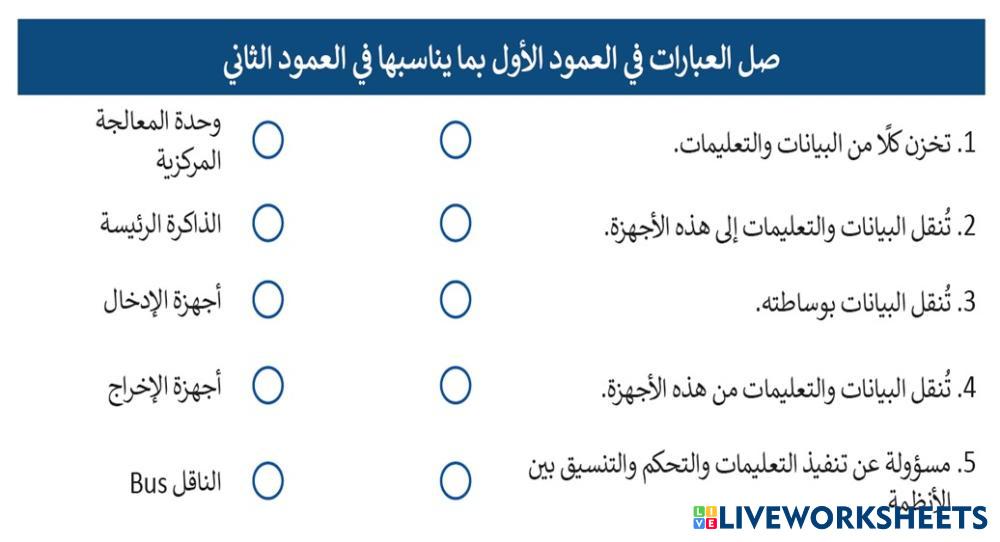 صل العبارات في العمود الأول بما يناسبها في العمود الثاني

1. تخزن كلًا من البيانات والتعليمات.

2. تُنقل البيانات والتعليمات إلى هذه الأجهزة.

3. تُنقل البيانات بوساطته.

4. تُنقل البيانات والتعليمات من هذه الأجهزة.

5. مسؤولة عن تنفيذ التعليمات والتحكم والتنسيق بين الأنظمة

وحدة المعالجة المركزية

الذاكرة الرئيسة

أجهزة الإدخال

أجهزة الإخراج

الناقل Bus

LIVEWORKSHEETS